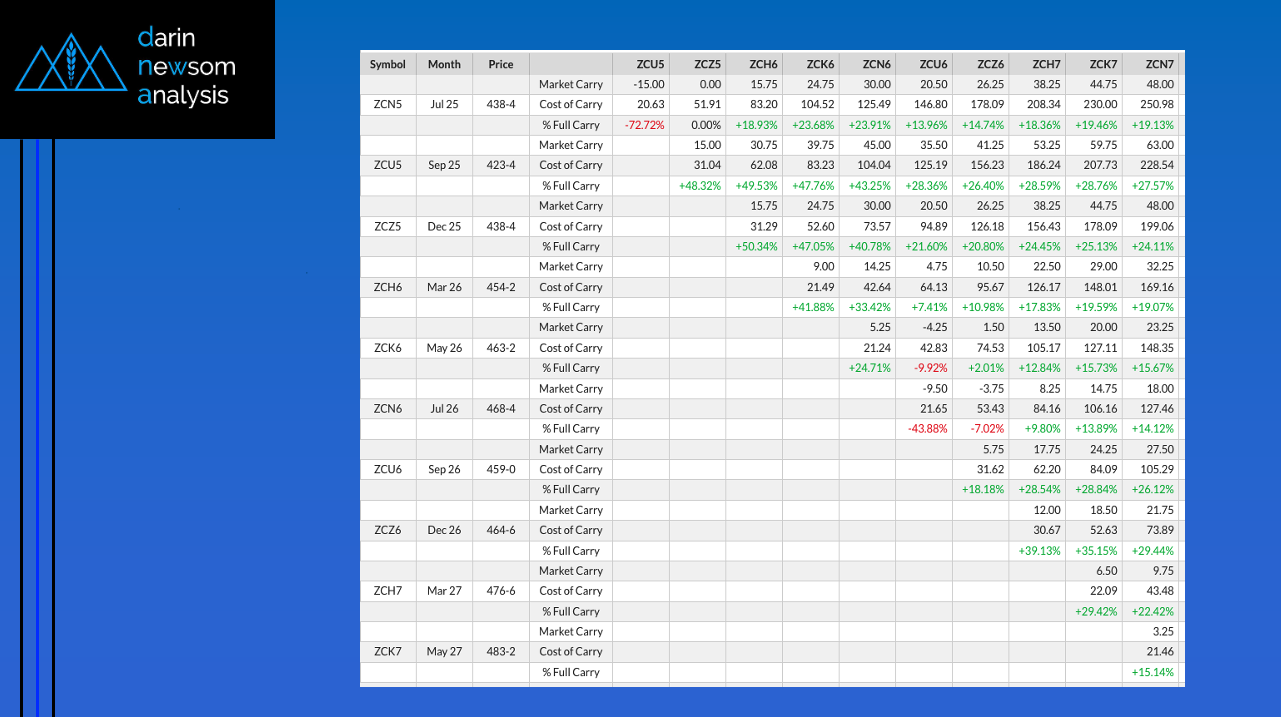 darin newsom analysis

| Symbol | Month | Price | | ZCU5 | ZCZ5 | ZCH6 | ZCK6 | ZCN6 | ZCU6 | ZCZ6 | ZCH7 | ZCK7 | ZCN7 |
|---|---|---|---|---|---|---|---|---|---|---|---|---|---|
| | | | Market Carry | -15.00 | 0.00 | 15.75 | 24.75 | 30.00 | 20.50 | 26.25 | 38.25 | 44.75 | 48.00 |
| ZCN5 | Jul 25 | 438-4 | Cost of Carry | 20.63 | 51.91 | 83.20 | 104.52 | 125.49 | 146.80 | 178.09 | 208.34 | 230.00 | 250.98 |
| | | | % Full Carry | -72.72% | 0.00% | +18.93% | +23.68% | +23.91% | +13.96% | +14.74% | +18.36% | +19.46% | +19.13% |
| | | | Market Carry | | 15.00 | 30.75 | 39.75 | 45.00 | 35.50 | 41.25 | 53.25 | 59.75 | 63.00 |
| ZCU5 | Sep 25 | 423-4 | Cost of Carry | | 31.04 | 62.08 | 83.23 | 104.04 | 125.19 | 156.23 | 186.24 | 207.73 | 228.54 |
| | | | % Full Carry | | +48.32% | +49.53% | +47.76% | +43.25% | +28.36% | +26.40% | +28.59% | +28.76% | +27.57% |
| | | | Market Carry | | | 15.75 | 24.75 | 30.00 | 20.50 | 26.25 | 38.25 | 44.75 | 48.00 |
| ZCZ5 | Dec 25 | 438-4 | Cost of Carry | | | 31.29 | 52.60 | 73.57 | 94.89 | 126.18 | 156.43 | 178.09 | 199.06 |
| | | | % Full Carry | | | +50.34% | +47.05% | +40.78% | +21.60% | +20.80% | +24.45% | +25.13% | +24.11% |
| | | | Market Carry | | | | 9.00 | 14.25 | 4.75 | 10.50 | 22.50 | 29.00 | 32.25 |
| ZCH6 | Mar 26 | 454-2 | Cost of Carry | | | | 21.49 | 42.64 | 64.13 | 95.67 | 126.17 | 148.01 | 169.16 |
| | | | % Full Carry | | | | +41.88% | +33.42% | +7.41% | +10.98% | +17.83% | +19.59% | +19.07% |
| | | | Market Carry | | | | | 5.25 | -4.25 | 1.50 | 13.50 | 20.00 | 23.25 |
| ZCK6 | May 26 | 463-2 | Cost of Carry | | | | | 21.24 | 42.83 | 74.53 | 105.17 | 127.11 | 148.35 |
| | | | % Full Carry | | | | | +24.71% | -9.92% | +2.01% | +12.84% | +15.73% | +15.67% |
| | | | Market Carry | | | | | | -9.50 | -3.75 | 8.25 | 14.75 | 18.00 |
| ZCN6 | Jul 26 | 468-4 | Cost of Carry | | | | | | 21.65 | 53.43 | 84.16 | 106.16 | 127.46 |
| | | | % Full Carry | | | | | | -43.88% | -7.02% | +9.80% | +13.89% | +14.12% |
| | | | Market Carry | | | | | | | 5.75 | 17.75 | 24.25 | 27.50 |
| ZCU6 | Sep 26 | 459-0 | Cost of Carry | | | | | | | 31.62 | 62.20 | 84.09 | 105.29 |
| | | | % Full Carry | | | | | | | +18.18% | +28.54% | +28.84% | +26.12% |
| | | | Market Carry | | | | | | | | 12.00 | 18.50 | 21.75 |
| ZCZ6 | Dec 26 | 464-6 | Cost of Carry | | | | | | | | 30.67 | 52.63 | 73.89 |
| | | | % Full Carry | | | | | | | | +39.13% | +35.15% | +29.44% |
| | | | Market Carry | | | | | | | | | 6.50 | 9.75 |
| ZCH7 | Mar 27 | 476-6 | Cost of Carry | | | | | | | | | 22.09 | 43.48 |
| | | | % Full Carry | | | | | | | | | +29.42% | +22.42% |
| | | | Market Carry | | | | | | | | | | 3.25 |
| ZCK7 | May 27 | 483-2 | Cost of Carry | | | | | | | | | | 21.46 |
| | | | % Full Carry | | | | | | | | | | +15.14% |